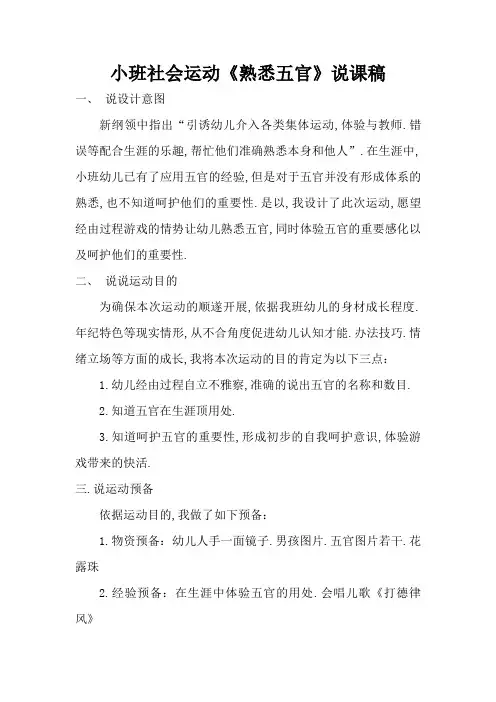 小班社会运动《熟悉五官》说课稿

一、 说设计意图

新纲领中指出“引诱幼儿介入各类集体运动,体验与教师.错误等配合生涯的乐趣,帮忙他们准确熟悉本身和他人”.在生涯中,小班幼儿已有了应用五官的经验,但是对于五官并没有形成体系的熟悉,也不知道呵护他们的重要性.是以,我设计了此次运动,愿望经由过程游戏的情势让幼儿熟悉五官,同时体验五官的重要感化以及呵护他们的重要性.

二、 说说运动目的

为确保本次运动的顺遂开展,依据我班幼儿的身材成长程度.年纪特色等现实情形,从不合角度促进幼儿认知才能.办法技巧.情绪立场等方面的成长,我将本次运动的目的肯定为以下三点:

1.幼儿经由过程自立不雅察,准确的说出五官的名称和数目.

2.知道五官在生涯顶用处.

3.知道呵护五官的重要性,形成初步的自我呵护意识,体验游戏带来的快活.

三.说运动预备

依据运动目的,我做了如下预备:

1.物资预备:幼儿人手一面镜子.男孩图片.五官图片若干.花露珠

2.经验预备:在生涯中体验五官的用处.会唱儿歌《打德律风》